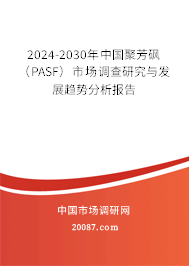 2024-2030年中国聚芳砜（PASF）市场调查研究与发展趋势分析报告

中国市场调研网

20087.com